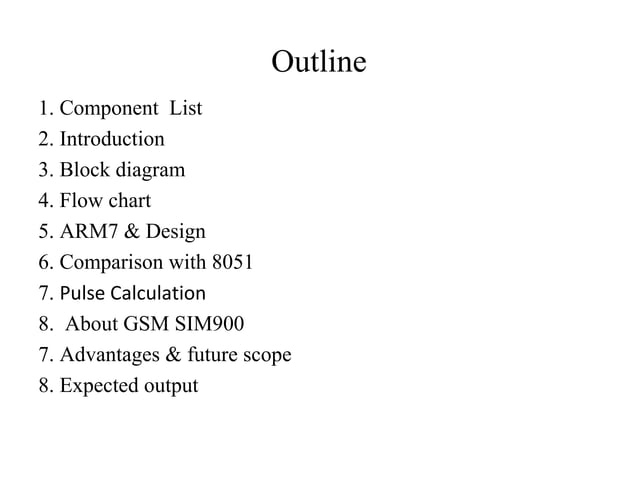 Outline

1. Component List
2. Introduction
3. Block diagram
4. Flow chart
5. ARM7 & Design
6. Comparison with 8051
7. Pulse Calculation
8. About GSM SIM900
7. Advantages & future scope
8. Expected output